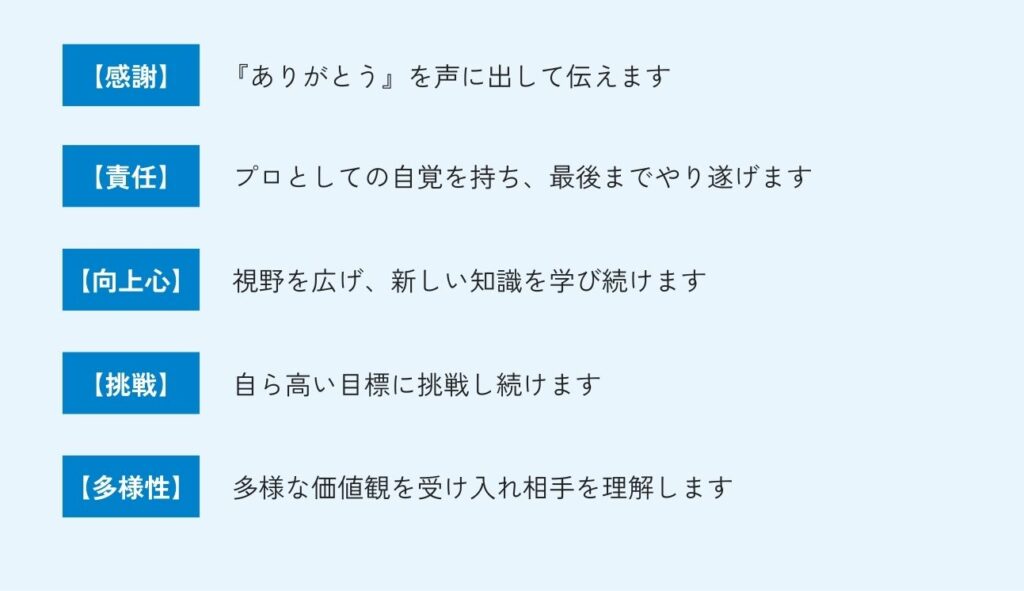 【感謝】 『ありがとう』を声に出して伝えます

【責任】 プロとしての自覚を持ち、最後までやり遂げます

【向上心】 視野を広げ、新しい知識を学び続けます

【挑戦】 自ら高い目標に挑戦し続けます

【多様性】 多様な価値観を受け入れ相手を理解します